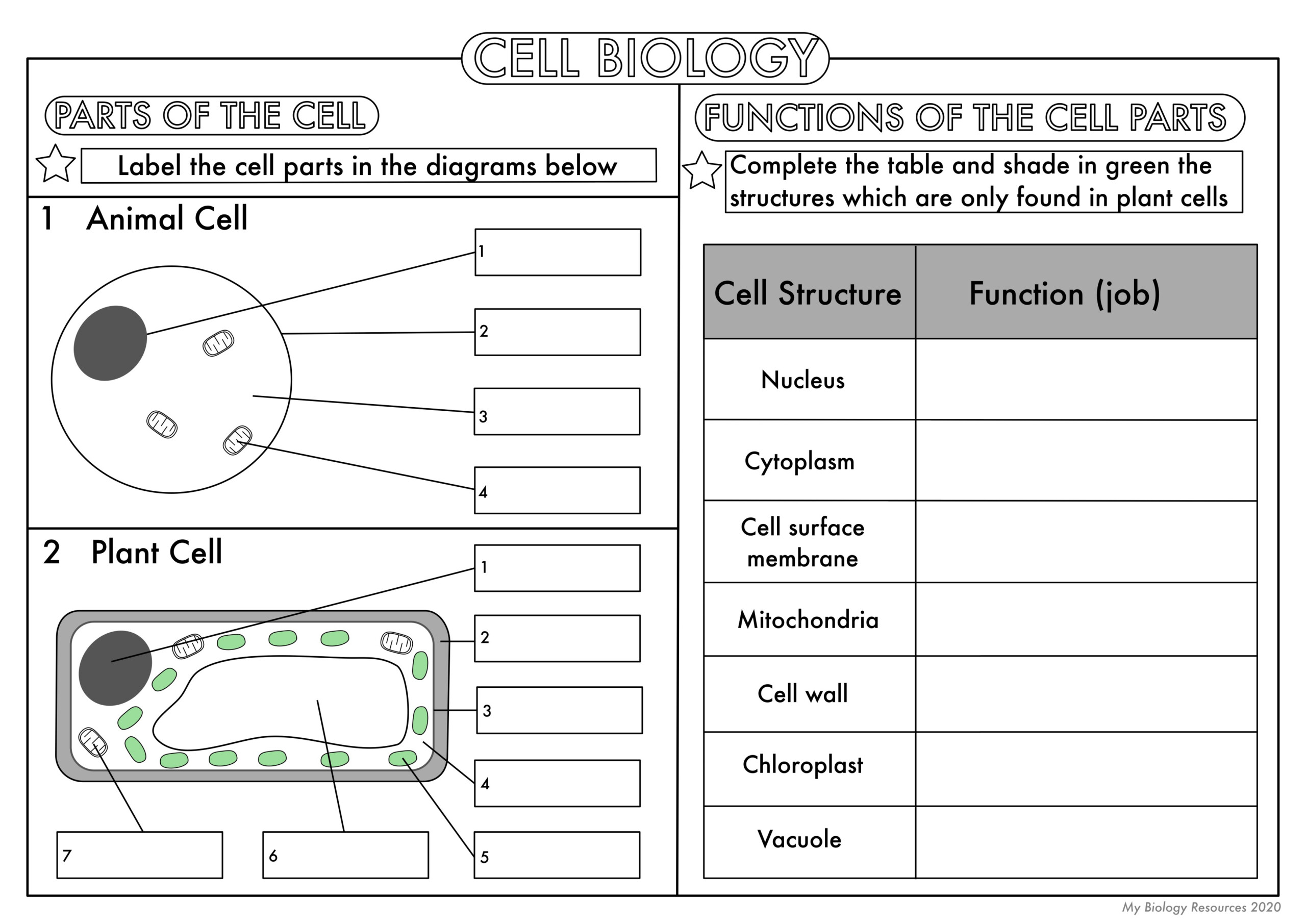 CELL BIOLOGY

PARTS OF THE CELL

Label the cell parts in the diagrams below

1 Animal Cell

1
2
3
4

2 Plant Cell

1
2
3
4
5
6
7

FUNCTIONS OF THE CELL PARTS

Complete the table and shade in green the structures which are only found in plant cells

| Cell Structure | Function (job) |
|---|---|
| Nucleus | |
| Cytoplasm | |
| Cell surface membrane | |
| Mitochondria | |
| Cell wall | |
| Chloroplast | |
| Vacuole | |

My Biology Resources 2020